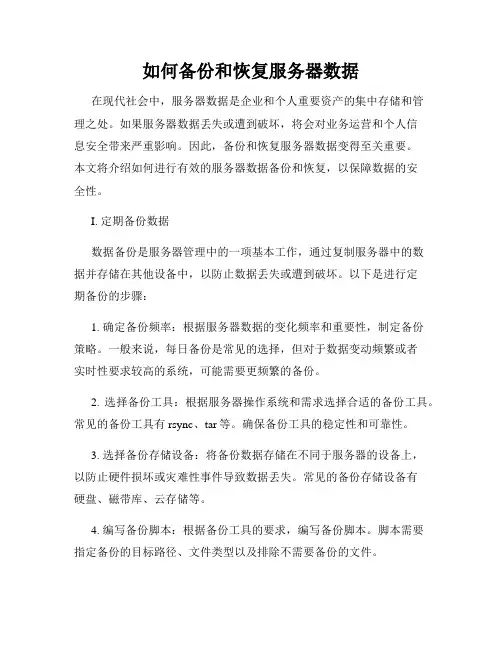 如何备份和恢复服务器数据

在现代社会中，服务器数据是企业和个人重要资产的集中存储和管理之处。如果服务器数据丢失或遭到破坏，将会对业务运营和个人信息安全带来严重影响。因此，备份和恢复服务器数据变得至关重要。本文将介绍如何进行有效的服务器数据备份和恢复，以保障数据的安全性。

I. 定期备份数据

数据备份是服务器管理中的一项基本工作，通过复制服务器中的数据并存储在其他设备中，以防止数据丢失或遭到破坏。以下是进行定期备份的步骤：

1. 确定备份频率：根据服务器数据的变化频率和重要性，制定备份策略。一般来说，每日备份是常见的选择，但对于数据变动频繁或者实时性要求较高的系统，可能需要更频繁的备份。

2. 选择备份工具：根据服务器操作系统和需求选择合适的备份工具。常见的备份工具有 rsync、tar 等。确保备份工具的稳定性和可靠性。

3. 选择备份存储设备：将备份数据存储在不同于服务器的设备上，以防止硬件损坏或灾难性事件导致数据丢失。常见的备份存储设备有硬盘、磁带库、云存储等。

4. 编写备份脚本：根据备份工具的要求，编写备份脚本。脚本需要指定备份的目标路径、文件类型以及排除不需要备份的文件。